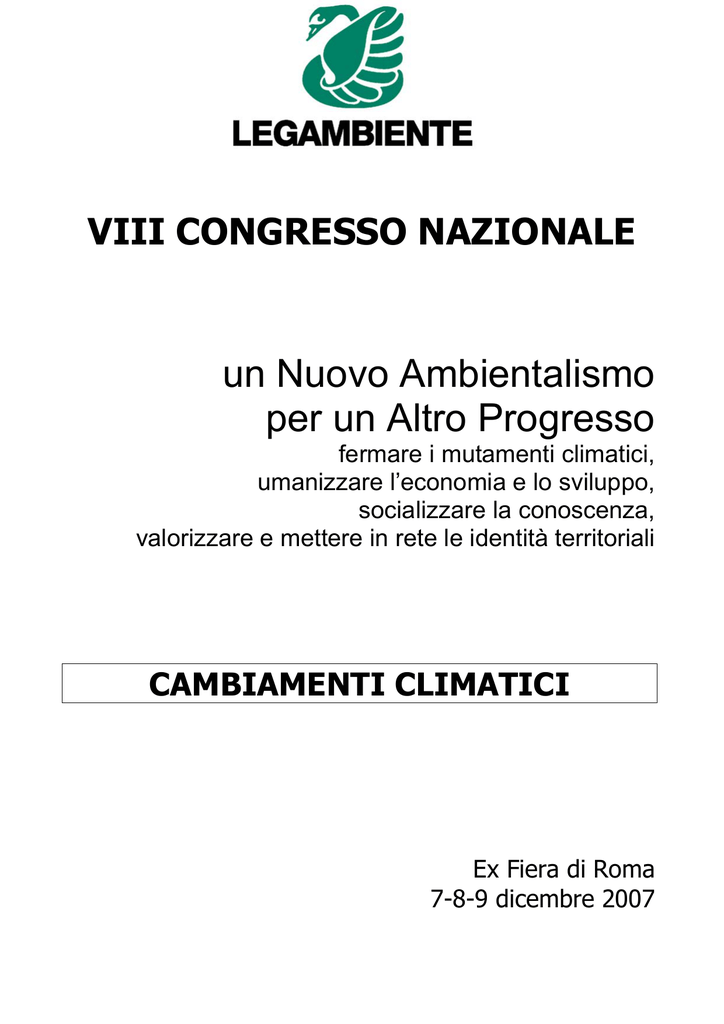 LEGAMBIENTE

VIII CONGRESSO NAZIONALE

un Nuovo Ambientalismo
per un Altro Progresso
fermare i mutamenti climatici,
umanizzare l'economia e lo sviluppo,
socializzare la conoscenza,
valorizzare e mettere in rete le identità territoriali

CAMBIAMENTI CLIMATICI

Ex Fiera di Roma
7-8-9 dicembre 2007